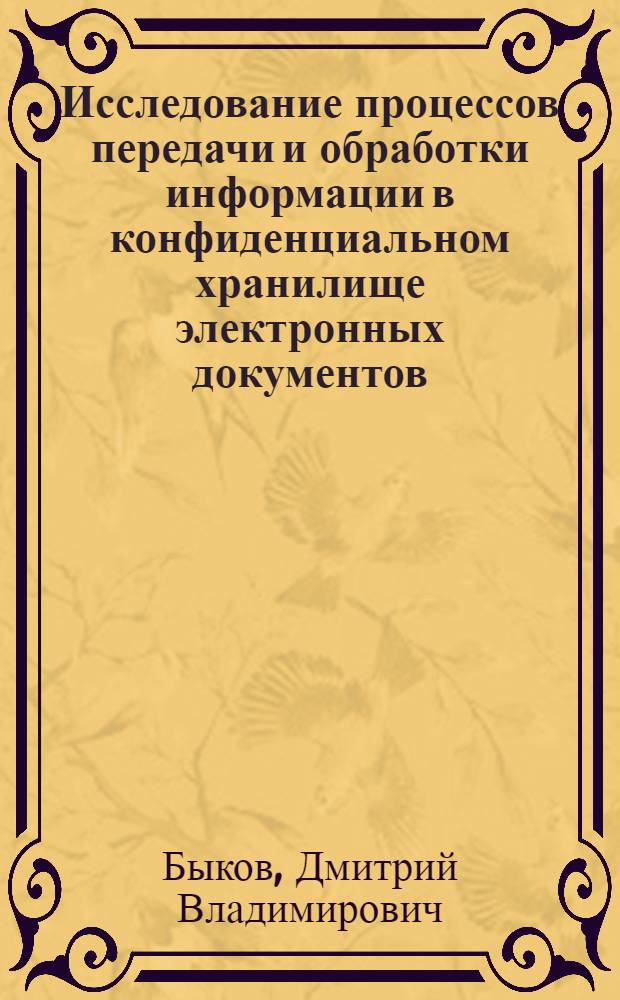 Исследование процессов передачи и обработки информации в конфиденциальном хранилище электронных документов

Быков, Дмитрий Владимирович